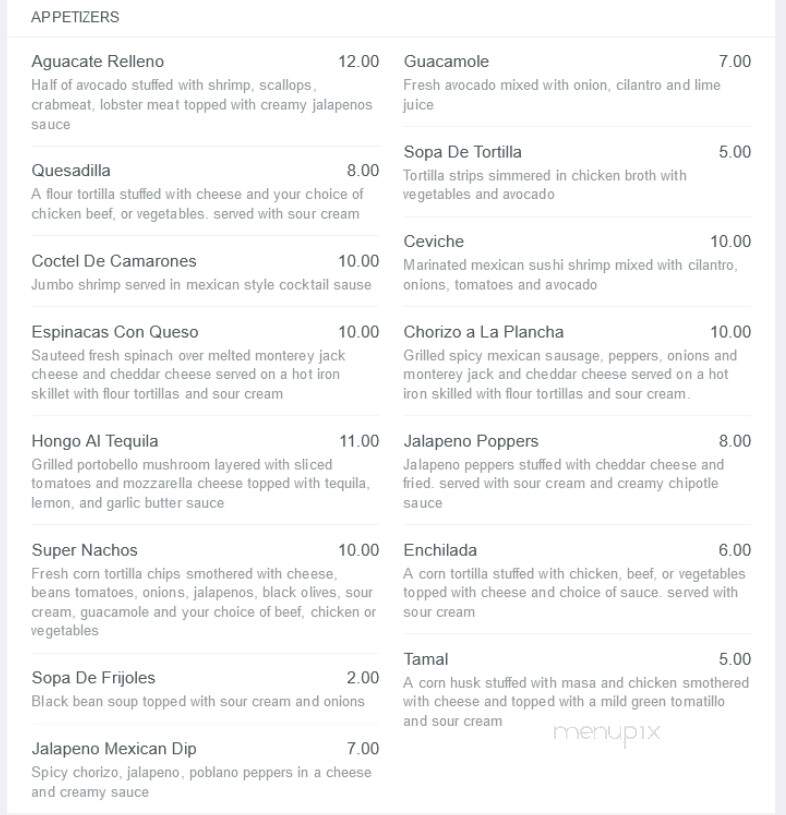 APPETIZERS

Aguacate Relleno 12.00
Half of avocado stuffed with shrimp, scallops, crabmeat, lobster meat topped with creamy jalapenos sauce

Quesadilla 8.00
A flour tortilla stuffed with cheese and your choice of chicken beef, or vegetables. served with sour cream

Coctel De Camarones 10.00
Jumbo shrimp served in mexican style cocktail sause

Espinacas Con Queso 10.00
Sauteed fresh spinach over melted monterey jack cheese and cheddar cheese served on a hot iron skillet with flour tortillas and sour cream

Hongo Al Tequila 11.00
Grilled portobello mushroom layered with sliced tomatoes and mozzarella cheese topped with tequila, lemon, and garlic butter sauce

Super Nachos 10.00
Fresh corn tortilla chips smothered with cheese, beans tomatoes, onions, jalapenos, black olives, sour cream, guacamole and your choice of beef, chicken or vegetables

Sopa De Frijoles 2.00
Black bean soup topped with sour cream and onions

Jalapeno Mexican Dip 7.00
Spicy chorizo, jalapeno, poblano peppers in a cheese and creamy sauce

Guacamole 7.00
Fresh avocado mixed with onion, cilantro and lime juice

Sopa De Tortilla 5.00
Tortilla strips simmered in chicken broth with vegetables and avocado

Ceviche 10.00
Marinated mexican sushi shrimp mixed with cilantro, onions, tomatoes and avocado

Chorizo a La Plancha 10.00
Grilled spicy mexican sausage, peppers, onions and monterey jack and cheddar cheese served on a hot iron skilled with flour tortillas and sour cream.

Jalapeno Poppers 8.00
Jalapeno peppers stuffed with cheddar cheese and fried. served with sour cream and creamy chipotle sauce

Enchilada 6.00
A corn tortilla stuffed with chicken, beef, or vegetables topped with cheese and choice of sauce. served with sour cream

Tamal 5.00
A corn husk stuffed with masa and chicken smothered with cheese and topped with a mild green tomatillo and sour cream

menupix